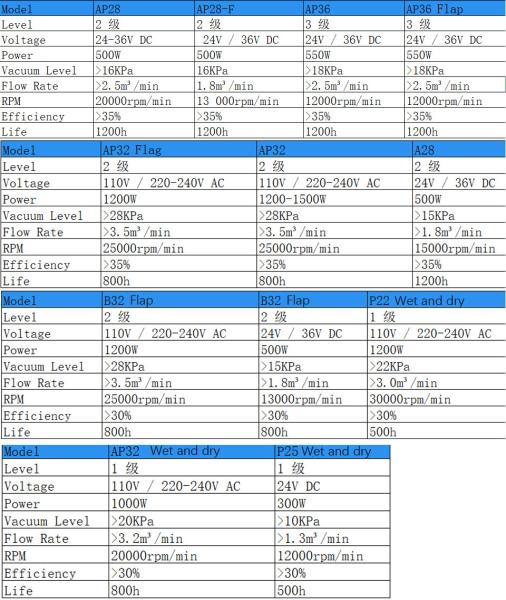 | Model | AP28 | AP28-F | AP36 | AP36 Flap |
|---|---|---|---|---|
| Level | 2 级 | 2 级 | 3 级 | 3 级 |
| Voltage | 24-36V DC | 24V / 36V DC | 24V / 36V DC | 24V / 36V DC |
| Power | 500W | 500W | 550W | 550W |
| Vacuum Level | >16KPa | 16KPa | >18KPa | >18KPa |
| Flow Rate | >2.5m³/min | 1.8m³/min | >2.5m³/min | >2.5m³/min |
| RPM | 20000rpm/min | 13 000rpm/min | 12000rpm/min | 12000rpm/min |
| Efficiency | >35% | >35% | >35% | >35% |
| Life | 1200h | 1200h | 1200h | 1200h |

| Model | AP32 Flag | AP32 | A28 |
|---|---|---|---|
| Level | 2 级 | 2 级 | 2 级 |
| Voltage | 110V / 220-240V AC | 110V / 220-240V AC | 24V / 36V DC |
| Power | 1200W | 1200-1500W | 500W |
| Vacuum Level | >28KPa | >28KPa | >15KPa |
| Flow Rate | >3.5m³/min | >3.5m³/min | >1.8m³/min |
| RPM | 25000rpm/min | 25000rpm/min | 15000rpm/min |
| Efficiency | >35% | >35% | >35% |
| Life | 800h | 800h | 1200h |

| Model | B32 Flap | B32 Flap | P22 Wet and dry |
|---|---|---|---|
| Level | 2 级 | 2 级 | 1 级 |
| Voltage | 110V / 220-240V AC | 24V / 36V DC | 110V / 220-240V AC |
| Power | 1200W | 500W | 1200W |
| Vacuum Level | >28KPa | >15KPa | >22KPa |
| Flow Rate | >3.5m³/min | >1.8m³/min | >3.0m³/min |
| RPM | 25000rpm/min | 13000rpm/min | 30000rpm/min |
| Efficiency | >30% | >30% | >30% |
| Life | 800h | 800h | 500h |

| Model | AP32 Wet and dry | P25 Wet and dry |
|---|---|---|
| Level | 1 级 | 1 级 |
| Voltage | 110V / 220-240V AC | 24V DC |
| Power | 1000W | 300W |
| Vacuum Level | >20KPa | >10KPa |
| Flow Rate | >3.2m³/min | >1.3m³/min |
| RPM | 20000rpm/min | 12000rpm/min |
| Efficiency | >30% | >30% |
| Life | 800h | 500h |